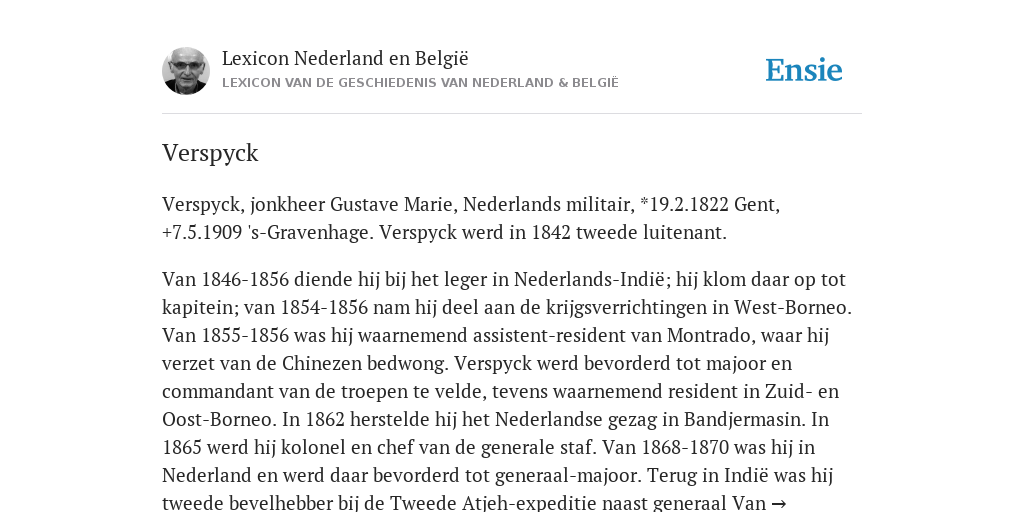 Lexicon Nederland en België
LEXICON VAN DE GESCHIEDENIS VAN NEDERLAND & BELGIË

Ensie

Verspyck

Verspyck, jonkheer Gustave Marie, Nederlands militair, *19.2.1822 Gent, +7.5.1909 's-Gravenhage. Verspyck werd in 1842 tweede luitenant.

Van 1846-1856 diende hij bij het leger in Nederlands-Indië; hij klom daar op tot kapitein; van 1854-1856 nam hij deel aan de krijgsverrichtingen in West-Borneo. Van 1855-1856 was hij waarnemend assistent-resident van Montrado, waar hij verzet van de Chinezen bedwong. Verspyck werd bevorderd tot majoor en commandant van de troepen te velde, tevens waarnemend resident in Zuid- en Oost-Borneo. In 1862 herstelde hij het Nederlandse gezag in Bandjermasin. In 1865 werd hij kolonel en chef van de generale staf. Van 1868-1870 was hij in Nederland en werd daar bevorderd tot generaal-majoor. Terug in Indië was hij tweede bevelhebber bij de Tweede Atjeh-expeditie naast generaal Van →